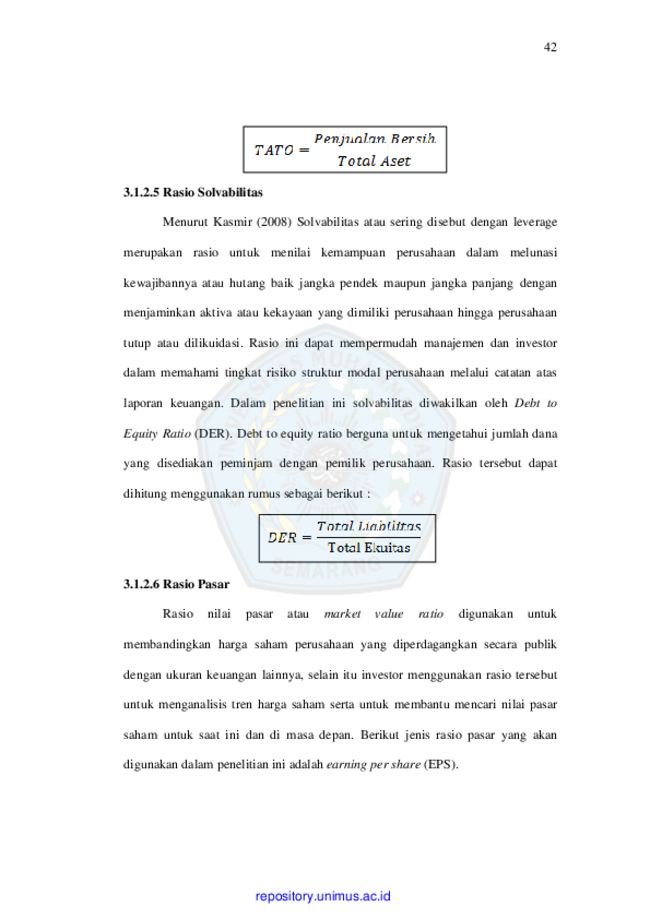 42

$TATO = \frac{Penjualan\ Bersih}{Total\ Aset}$

3.1.2.5 Rasio Solvabilitas

Menurut Kasmir (2008) Solvabilitas atau sering disebut dengan leverage merupakan rasio untuk menilai kemampuan perusahaan dalam melunasi kewajibannya atau hutang baik jangka pendek maupun jangka panjang dengan menjaminkan aktiva atau kekayaan yang dimiliki perusahaan hingga perusahaan tutup atau dilikuidasi. Rasio ini dapat mempermudah manajemen dan investor dalam memahami tingkat risiko struktur modal perusahaan melalui catatan atas laporan keuangan. Dalam penelitian ini solvabilitas diwakilkan oleh Debt to Equity Ratio (DER). Debt to equity ratio berguna untuk mengetahui jumlah dana yang disediakan peminjam dengan pemilik perusahaan. Rasio tersebut dapat dihitung menggunakan rumus sebagai berikut :

$DER = \frac{Total\ Liabilitas}{\text{Total Ekuitas}}$

3.1.2.6 Rasio Pasar

Rasio nilai pasar atau market value ratio digunakan untuk membandingkan harga saham perusahaan yang diperdagangkan secara publik dengan ukuran keuangan lainnya, selain itu investor menggunakan rasio tersebut untuk menganalisis tren harga saham serta untuk membantu mencari nilai pasar saham untuk saat ini dan di masa depan. Berikut jenis rasio pasar yang akan digunakan dalam penelitian ini adalah earning per share (EPS).

repository.unimus.ac.id

SEMARANG